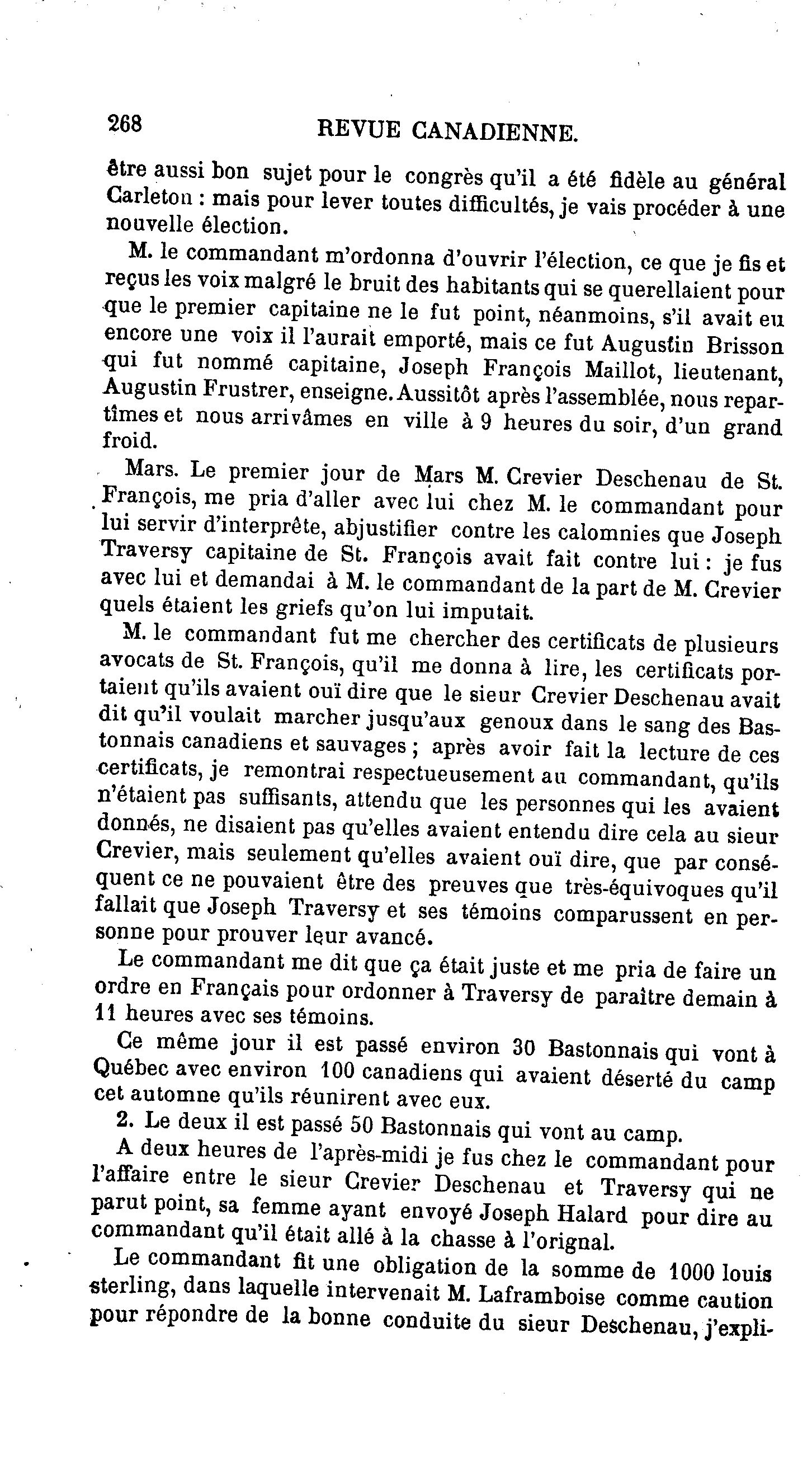 268 REVUE CANADIENNE.

être aussi bon sujet pour le congrès qu'il a été fidèle au général Carleton : mais pour lever toutes difficultés, je vais procéder à une nouvelle élection.

M. le commandant m'ordonna d'ouvrir l'élection, ce que je fis et reçus les voix malgré le bruit des habitants qui se querellaient pour que le premier capitaine ne le fut point, néanmoins, s'il avait eu encore une voix il l'aurait emporté, mais ce fut Augustin Brisson qui fut nommé capitaine, Joseph François Maillot, lieutenant, Augustin Frustrer, enseigne. Aussitôt après l'assemblée, nous repartîmes et nous arrivâmes en ville à 9 heures du soir, d'un grand froid.

Mars. Le premier jour de Mars M. Crevier Deschenau de St. François, me pria d'aller avec lui chez M. le commandant pour lui servir d'interprête, abjustifier contre les calomnies que Joseph Traversy capitaine de St. François avait fait contre lui : je fus avec lui et demandai à M. le commandant de la part de M. Crevier quels étaient les griefs qu'on lui imputait.

M. le commandant fut me chercher des certificats de plusieurs avocats de St. François, qu'il me donna à lire, les certificats portaient qu'ils avaient ouï dire que le sieur Crevier Deschenau avait dit qu'il voulait marcher jusqu'aux genoux dans le sang des Bastonnais canadiens et sauvages ; après avoir fait la lecture de ces certificats, je remontrai respectueusement au commandant, qu'ils n'étaient pas suffisants, attendu que les personnes qui les avaient donnés, ne disaient pas qu'elles avaient entendu dire cela au sieur Crevier, mais seulement qu'elles avaient ouï dire, que par conséquent ce ne pouvaient être des preuves que très-équivoques qu'il fallait que Joseph Traversy et ses témoins comparussent en personne pour prouver leur avancé.

Le commandant me dit que ça était juste et me pria de faire un ordre en Français pour ordonner à Traversy de paraître demain à 11 heures avec ses témoins.

Ce même jour il est passé environ 30 Bastonnais qui vont à Québec avec environ 100 canadiens qui avaient déserté du camp cet automne qu'ils réunirent avec eux.

2. Le deux il est passé 50 Bastonnais qui vont au camp.

A deux heures de l'après-midi je fus chez le commandant pour l'affaire entre le sieur Crevier Deschenau et Traversy qui ne parut point, sa femme ayant envoyé Joseph Halard pour dire au commandant qu'il était allé à la chasse à l'orignal.

Le commandant fit une obligation de la somme de 1000 louis sterling, dans laquelle intervenait M. Laframboise comme caution pour répondre de la bonne conduite du sieur Deschenau, j'expli-